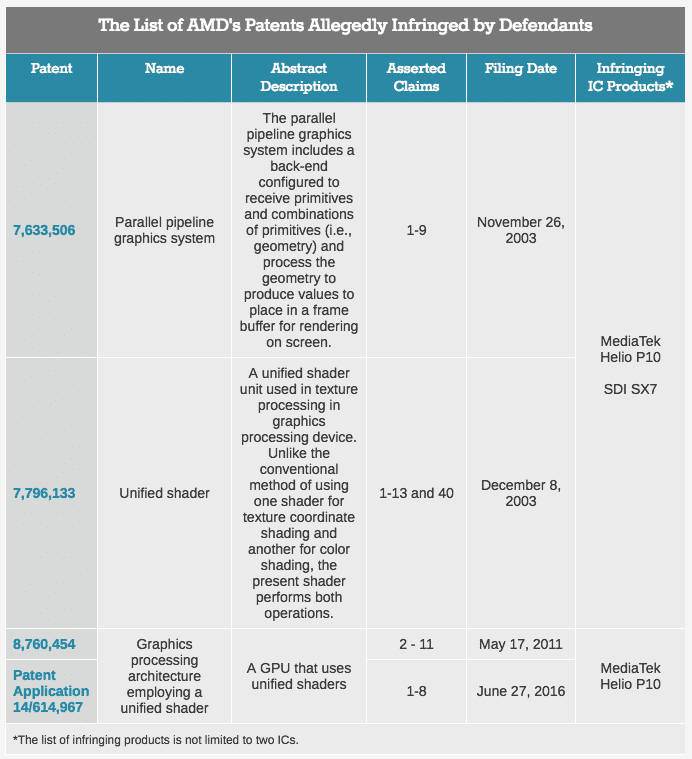 The List of AMD's Patents Allegedly Infringed by Defendants

| Patent | Name | Abstract Description | Asserted Claims | Filing Date | Infringing IC Products* |
|---|---|---|---|---|---|
| 7,633,506 | Parallel pipeline graphics system | The parallel pipeline graphics system includes a back-end configured to receive primitives and combinations of primitives (i.e., geometry) and process the geometry to produce values to place in a frame buffer for rendering on screen. | 1-9 | November 26, 2003 | MediaTek Helio P10 SDI SX7 |
| 7,796,133 | Unified shader | A unified shader unit used in texture processing in graphics processing device. Unlike the conventional method of using one shader for texture coordinate shading and another for color shading, the present shader performs both operations. | 1-13 and 40 | December 8, 2003 | |
| 8,760,454 | Graphics processing architecture employing a unified shader | A GPU that uses unified shaders | 2 - 11 | May 17, 2011 | MediaTek Helio P10 |
| Patent Application 14/614,967 | | | 1-8 | June 27, 2016 | |

*The list of infringing products is not limited to two ICs.